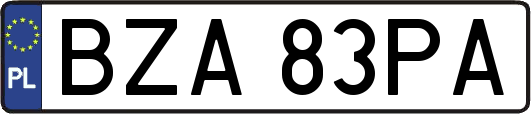 PL
BZA 83PA